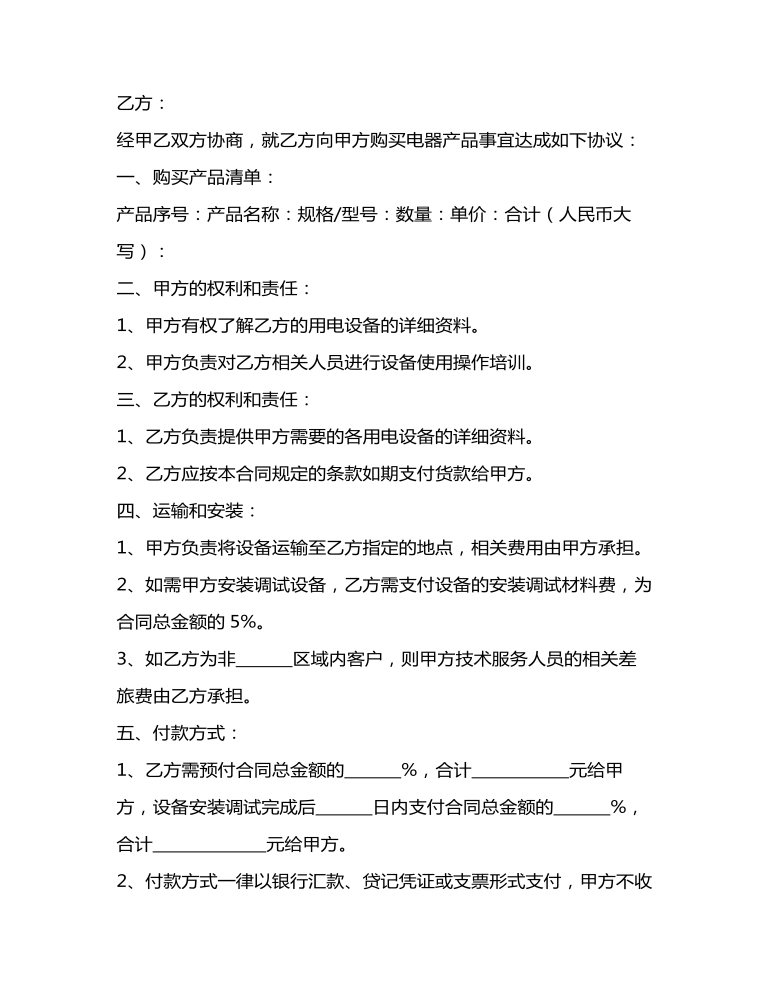 乙方：

经甲乙双方协商，就乙方向甲方购买电器产品事宜达成如下协议：

一、购买产品清单：

产品序号：产品名称：规格/型号：数量：单价：合计（人民币大写）：

二、甲方的权利和责任：

1、甲方有权了解乙方的用电设备的详细资料。

2、甲方负责对乙方相关人员进行设备使用操作培训。

三、乙方的权利和责任：

1、乙方负责提供甲方需要的各用电设备的详细资料。

2、乙方应按本合同规定的条款如期支付货款给甲方。

四、运输和安装：

1、甲方负责将设备运输至乙方指定的地点，相关费用由甲方承担。

2、如需甲方安装调试设备，乙方需支付设备的安装调试材料费，为合同总金额的 5%。

3、如乙方为非______区域内客户，则甲方技术服务人员的相关差旅费由乙方承担。

五、付款方式：

1、乙方需预付合同总金额的______%，合计__________元给甲方，设备安装调试完成后______日内支付合同总金额的______%，合计____________元给甲方。

2、付款方式一律以银行汇款、贷记凭证或支票形式支付，甲方不收